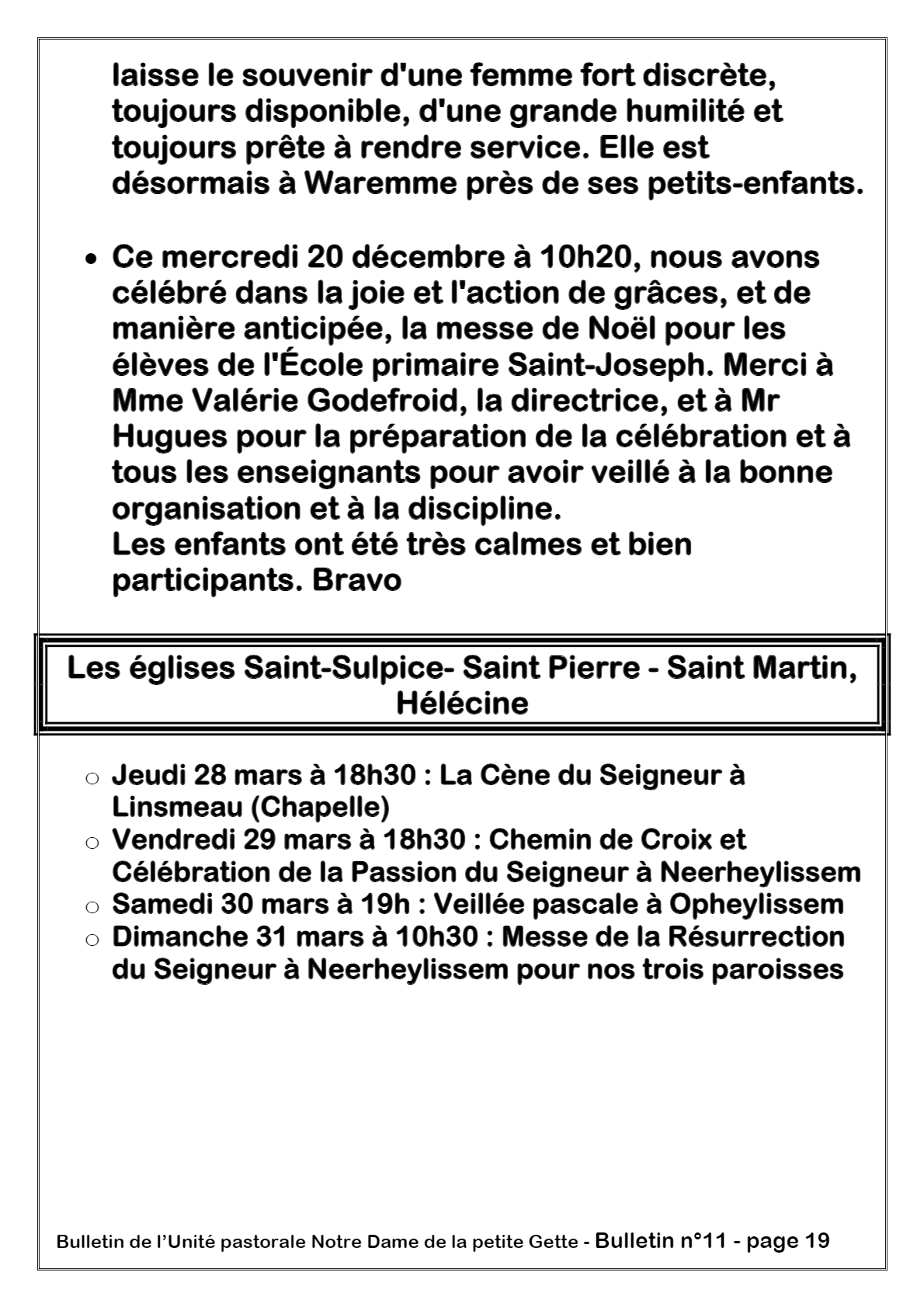 laisse le souvenir d'une femme fort discrète, toujours disponible, d'une grande humilité et toujours prête à rendre service. Elle est désormais à Waremme près de ses petits-enfants.

• Ce mercredi 20 décembre à 10h20, nous avons célébré dans la joie et l'action de grâces, et de manière anticipée, la messe de Noël pour les élèves de l'École primaire Saint-Joseph. Merci à Mme Valérie Godefroid, la directrice, et à Mr Hugues pour la préparation de la célébration et à tous les enseignants pour avoir veillé à la bonne organisation et à la discipline.
Les enfants ont été très calmes et bien participants. Bravo

Les églises Saint-Sulpice- Saint Pierre - Saint Martin, Hélécine

○ Jeudi 28 mars à 18h30 : La Cène du Seigneur à Linsmeau (Chapelle)
○ Vendredi 29 mars à 18h30 : Chemin de Croix et Célébration de la Passion du Seigneur à Neerheylissem
○ Samedi 30 mars à 19h : Veillée pascale à Opheylissem
○ Dimanche 31 mars à 10h30 : Messe de la Résurrection du Seigneur à Neerheylissem pour nos trois paroisses

Bulletin de l'Unité pastorale Notre Dame de la petite Gette - Bulletin n°11 - page 19